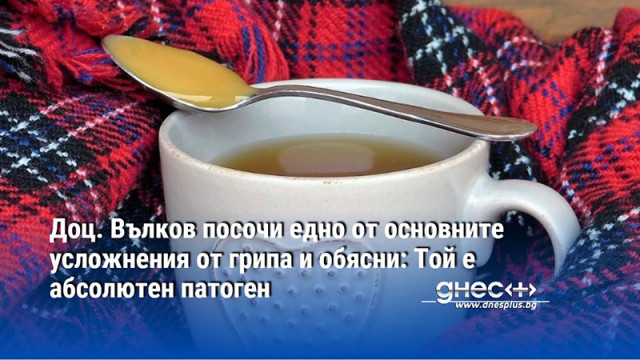 Доц. Вълков посочи едно от основните усложнения от грипа и обясни: Той е абсолютен патоген

днес+
www.dnesplus.bg